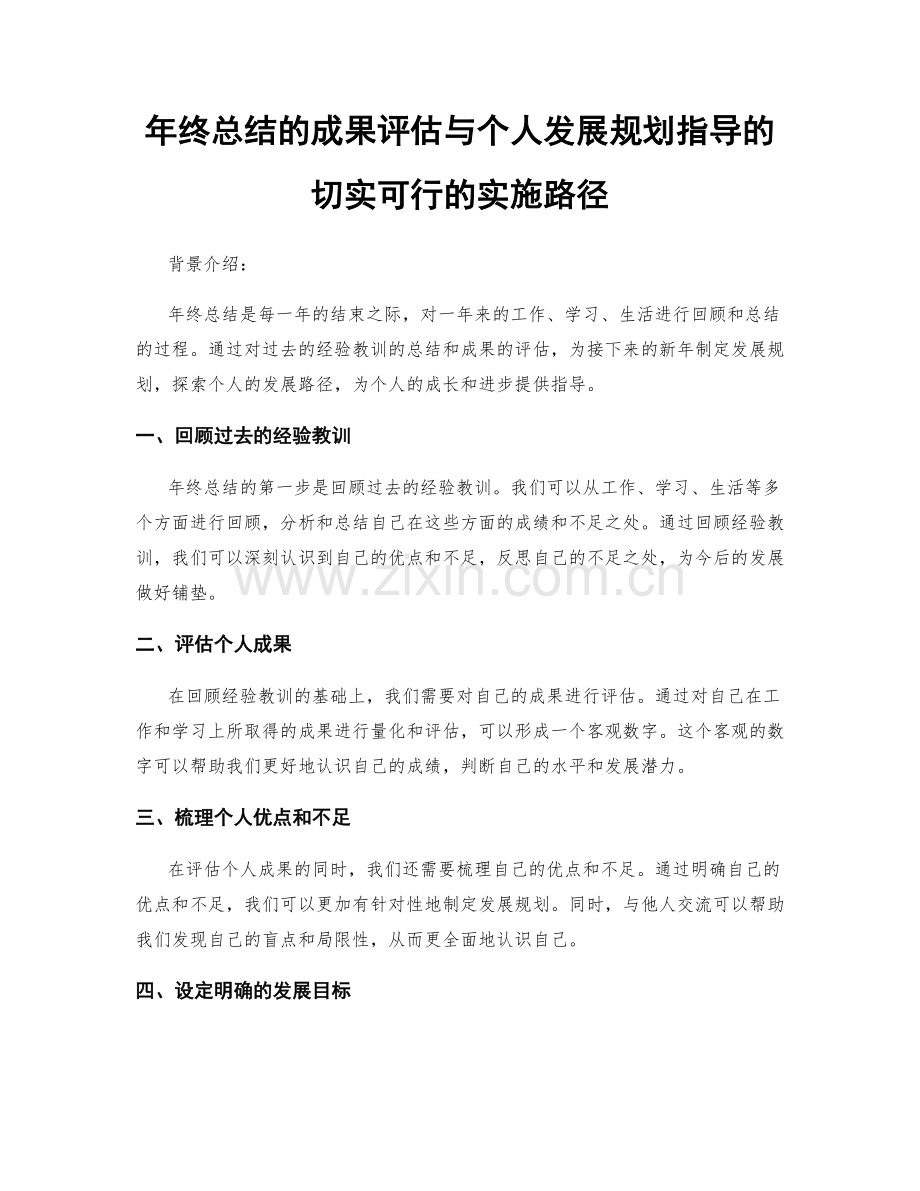 年终总结的成果评估与个人发展规划指导的切实可行的实施路径

背景介绍：

年终总结是每一年的结束之际，对一年来的工作、学习、生活进行回顾和总结的过程。通过对过去的经验教训的总结和成果的评估，为接下来的新年制定发展规划，探索个人的发展路径，为个人的成长和进步提供指导。

一、回顾过去的经验教训

年终总结的第一步是回顾过去的经验教训。我们可以从工作、学习、生活等多个方面进行回顾，分析和总结自己在这些方面的成绩和不足之处。通过回顾经验教训，我们可以深刻认识到自己的优点和不足，反思自己的不足之处，为今后的发展做好铺垫。

www.zixin.com.cn

二、评估个人成果

在回顾经验教训的基础上，我们需要对自己的成果进行评估。通过对自己在工作和学习上所取得的成果进行量化和评估，可以形成一个客观数字。这个客观的数字可以帮助我们更好地认识自己的成绩，判断自己的水平和发展潜力。

三、梳理个人优点和不足

在评估个人成果的同时，我们还需要梳理自己的优点和不足。通过明确自己的优点和不足，我们可以更加有针对性地制定发展规划。同时，与他人交流可以帮助我们发现自己的盲点和局限性，从而更全面地认识自己。

四、设定明确的发展目标